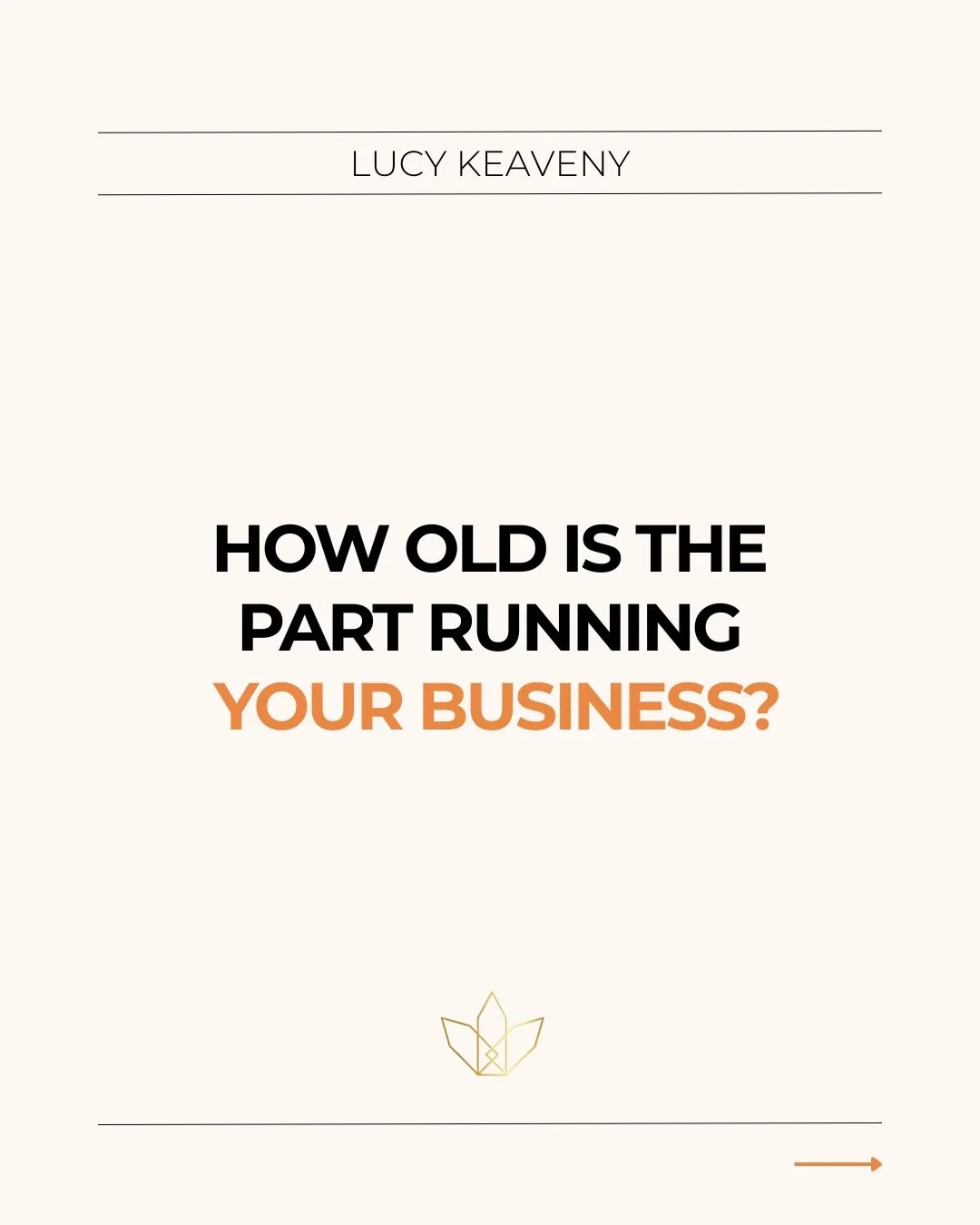 LUCY KEAVENY

HOW OLD IS THE PART RUNNING YOUR BUSINESS?